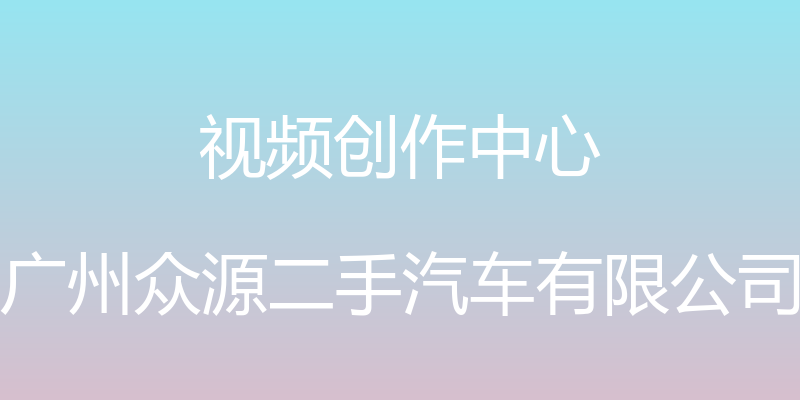 视频创作中心

广州众源二手汽车有限公司